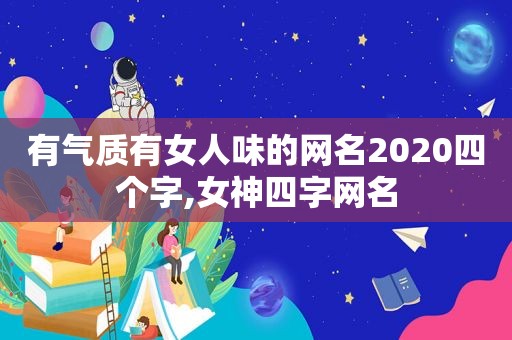 有气质有女人味的网名2020四个字,女神四字网名